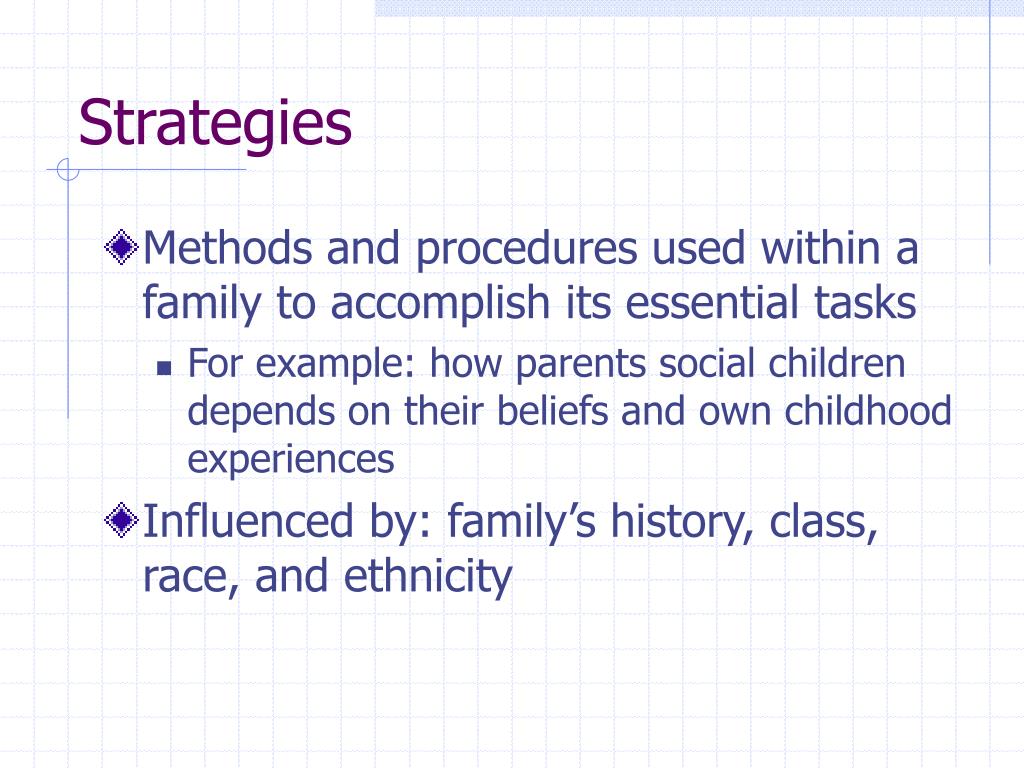 Strategies

Methods and procedures used within a family to accomplish its essential tasks

For example: how parents social children depends on their beliefs and own childhood experiences

Influenced by: family’s history, class, race, and ethnicity